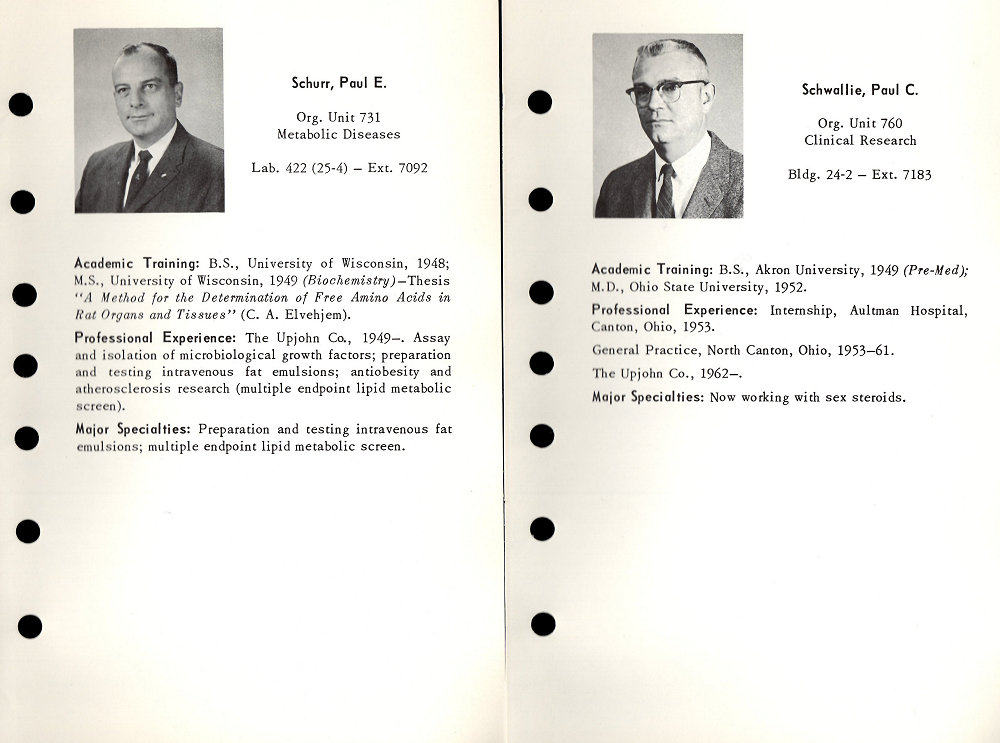 Schurr, Paul E.

Org. Unit 731
Metabolic Diseases

Lab. 422 (25-4) – Ext. 7092

Academic Training: B.S., University of Wisconsin, 1948; M.S., University of Wisconsin, 1949 (Biochemistry)–Thesis "A Method for the Determination of Free Amino Acids in Rat Organs and Tissues" (C. A. Elvehjem).

Professional Experience: The Upjohn Co., 1949–. Assay and isolation of microbiological growth factors; preparation and testing intravenous fat emulsions; antiobesity and atherosclerosis research (multiple endpoint lipid metabolic screen).

Major Specialties: Preparation and testing intravenous fat emulsions; multiple endpoint lipid metabolic screen.

Schwallie, Paul C.

Org. Unit 760
Clinical Research

Bldg. 24-2 – Ext. 7183

Academic Training: B.S., Akron University, 1949 (Pre-Med); M.D., Ohio State University, 1952.

Professional Experience: Internship, Aultman Hospital, Canton, Ohio, 1953.

General Practice, North Canton, Ohio, 1953–61.

The Upjohn Co., 1962–.

Major Specialties: Now working with sex steroids.